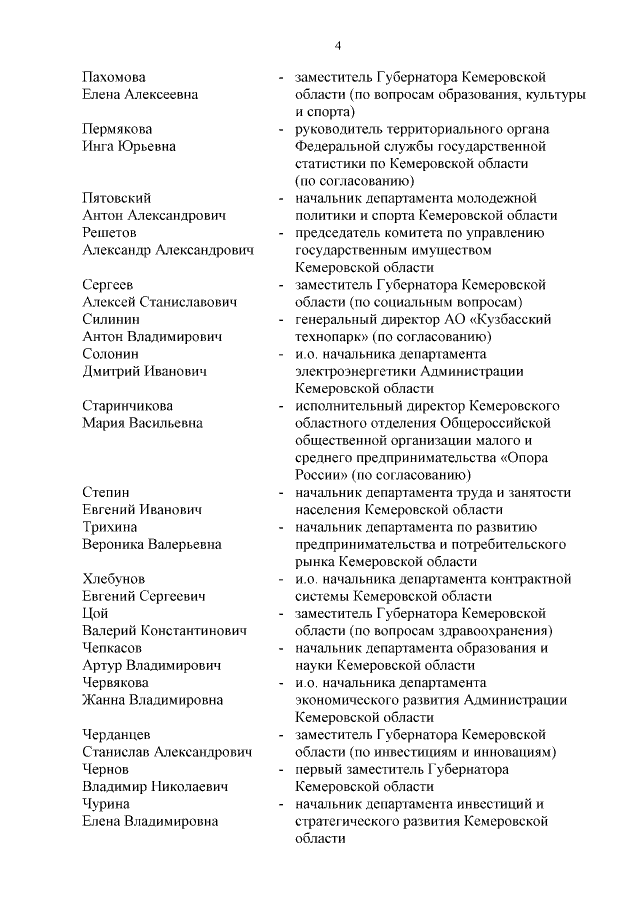 4

Пахомова Елена Алексеевна - заместитель Губернатора Кемеровской области (по вопросам образования, культуры и спорта)

Пермякова Инга Юрьевна - руководитель территориального органа Федеральной службы государственной статистики по Кемеровской области (по согласованию)

Пятовский Антон Александрович - начальник департамента молодежной политики и спорта Кемеровской области

Решетов Александр Александрович - председатель комитета по управлению государственным имуществом Кемеровской области

Сергеев Алексей Станиславович - заместитель Губернатора Кемеровской области (по социальным вопросам)

Силинин Антон Владимирович - генеральный директор АО «Кузбасский технопарк» (по согласованию)

Солонин Дмитрий Иванович - и.о. начальника департамента электроэнергетики Администрации Кемеровской области

Старинчикова Мария Васильевна - исполнительный директор Кемеровского областного отделения Общероссийской общественной организации малого и среднего предпринимательства «Опора России» (по согласованию)

Степин Евгений Иванович - начальник департамента труда и занятости населения Кемеровской области

Трихина Вероника Валерьевна - начальник департамента по развитию предпринимательства и потребительского рынка Кемеровской области

Хлебунов Евгений Сергеевич - и.о. начальника департамента контрактной системы Кемеровской области

Цой Валерий Константинович - заместитель Губернатора Кемеровской области (по вопросам здравоохранения)

Чепкасов Артур Владимирович - начальник департамента образования и науки Кемеровской области

Червякова Жанна Владимировна - и.о. начальника департамента экономического развития Администрации Кемеровской области

Черданцев Станислав Александрович - заместитель Губернатора Кемеровской области (по инвестициям и инновациям)

Чернов Владимир Николаевич - первый заместитель Губернатора Кемеровской области

Чурина Елена Владимировна - начальник департамента инвестиций и стратегического развития Кемеровской области